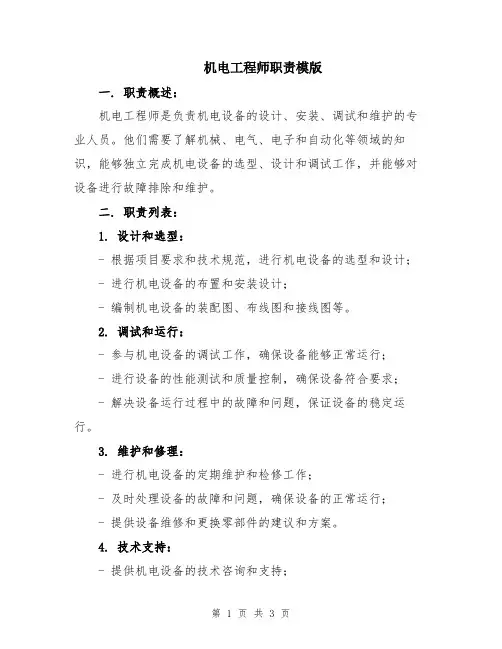 机电工程师职责模版

一. 职责概述：

机电工程师是负责机电设备的设计、安装、调试和维护的专业人员。他们需要了解机械、电气、电子和自动化等领域的知识，能够独立完成机电设备的选型、设计和调试工作，并能够对设备进行故障排除和维护。

二. 职责列表：

1. 设计和选型：

- 根据项目要求和技术规范，进行机电设备的选型和设计；

- 进行机电设备的布置和安装设计；

- 编制机电设备的装配图、布线图和接线图等。

2. 调试和运行：

- 参与机电设备的调试工作，确保设备能够正常运行；

- 进行设备的性能测试和质量控制，确保设备符合要求；

- 解决设备运行过程中的故障和问题，保证设备的稳定运行。

3. 维护和修理：

- 进行机电设备的定期维护和检修工作；

- 及时处理设备的故障和问题，确保设备的正常运行；

- 提供设备维修和更换零部件的建议和方案。

4. 技术支持：

- 提供机电设备的技术咨询和支持；

第 1 页 共 3 页